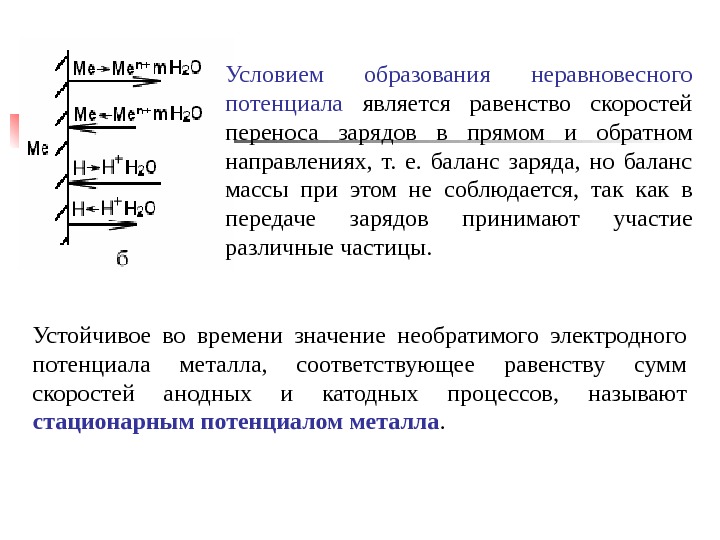 $Me \rightarrow Me^{n+} mH_2O$
$Me \leftarrow Me^{n+} mH_2O$
Me
$H \rightarrow H^+ H_2O$
$H \leftarrow H^+ H_2O$
б

Условием образования неравновесного потенциала является равенство скоростей переноса зарядов в прямом и обратном направлениях, т. е. баланс заряда, но баланс массы при этом не соблюдается, так как в передаче зарядов принимают участие различные частицы.

Устойчивое во времени значение необратимого электродного потенциала металла, соответствующее равенству сумм скоростей анодных и катодных процессов, называют стационарным потенциалом металла.